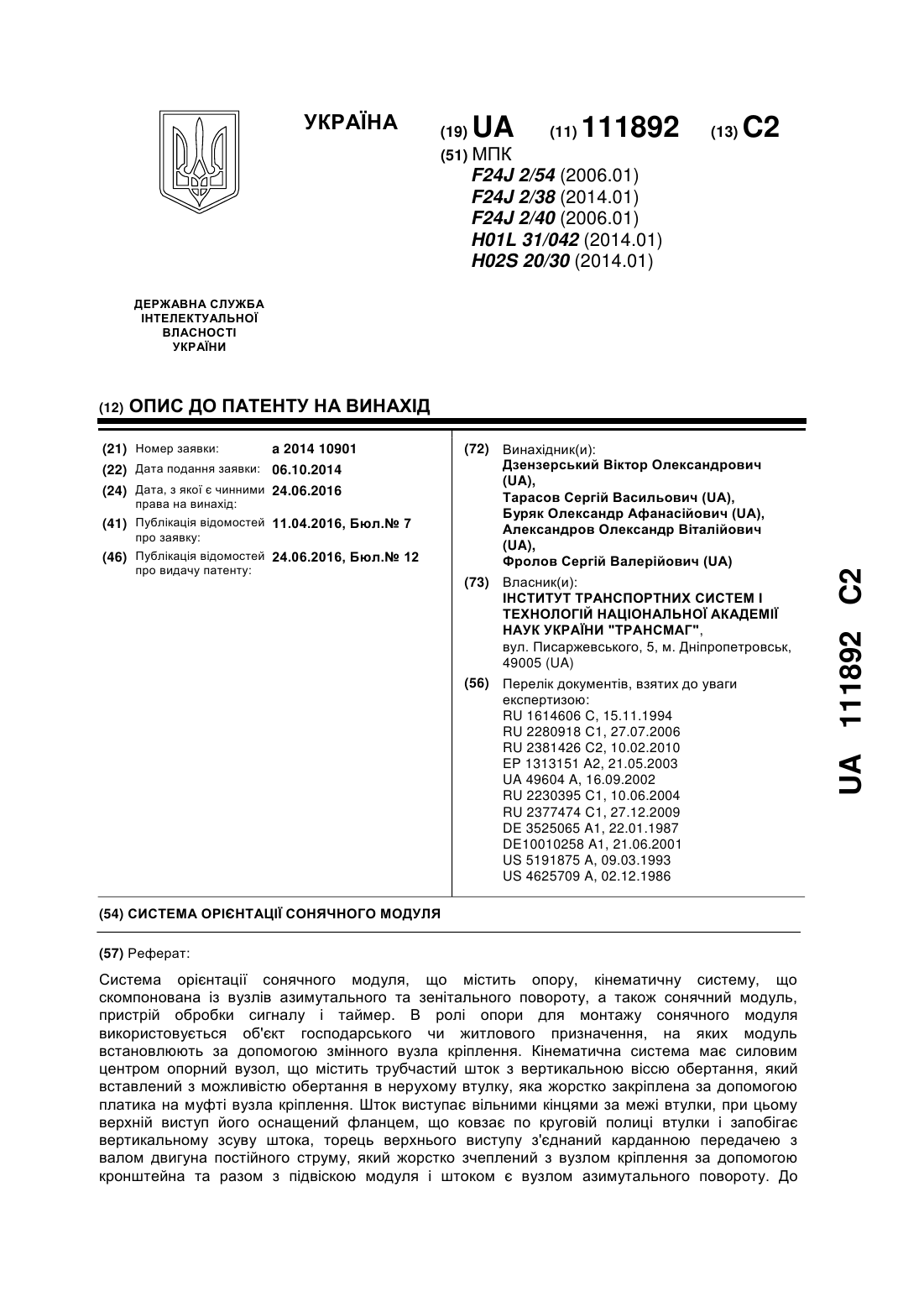 УКРАЇНА

(19) UA (11) 111892 (13) C2

(51) МПК
F24J 2/54 (2006.01)
F24J 2/38 (2014.01)
F24J 2/40 (2006.01)
H01L 31/042 (2014.01)
H02S 20/30 (2014.01)

ДЕРЖАВНА СЛУЖБА ІНТЕЛЕКТУАЛЬНОЇ ВЛАСНОСТІ УКРАЇНИ

(12) ОПИС ДО ПАТЕНТУ НА ВИНАХІД

(21) Номер заявки: a 2014 10901
(22) Дата подання заявки: 06.10.2014
(24) Дата, з якої є чинними права на винахід: 24.06.2016
(41) Публікація відомостей про заявку: 11.04.2016, Бюл.№ 7
(46) Публікація відомостей про видачу патенту: 24.06.2016, Бюл.№ 12

(72) Винахідник(и):
Дзензерський Віктор Олександрович (UA),
Тарасов Сергій Васильович (UA),
Буряк Олександр Афанасійович (UA),
Александров Олександр Віталійович (UA),
Фролов Сергій Валерійович (UA)

(73) Власник(и):
ІНСТИТУТ ТРАНСПОРТНИХ СИСТЕМ І ТЕХНОЛОГІЙ НАЦІОНАЛЬНОЇ АКАДЕМІЇ НАУК УКРАЇНИ "ТРАНСМАГ",
вул. Писаржевського, 5, м. Дніпропетровськ, 49005 (UA)

(56) Перелік документів, взятих до уваги експертизою:
RU 1614606 C, 15.11.1994
RU 2280918 C1, 27.07.2006
RU 2381426 C2, 10.02.2010
EP 1313151 A2, 21.05.2003
UA 49604 A, 16.09.2002
RU 2230395 C1, 10.06.2004
RU 2377474 C1, 27.12.2009
DE 3525065 A1, 22.01.1987
DE10010258 A1, 21.06.2001
US 5191875 A, 09.03.1993
US 4625709 A, 02.12.1986

UA 111892 C2

(54) СИСТЕМА ОРІЄНТАЦІЇ СОНЯЧНОГО МОДУЛЯ

(57) Реферат:

Система орієнтації сонячного модуля, що містить опору, кінематичну систему, що скомпонована із вузлів азимутального та зенітального повороту, а також сонячний модуль, пристрій обробки сигналу і таймер. В ролі опори для монтажу сонячного модуля використовується об'єкт господарського чи житлового призначення, на яких модуль встановлюють за допомогою змінного вузла кріплення. Кінематична система має силовим центром опорний вузол, що містить трубчастий шток з вертикальною віссю обертання, який вставлений з можливістю обертання в нерухому втулку, яка жорстко закріплена за допомогою платика на муфті вузла кріплення. Шток виступає вільними кінцями за межі втулки, при цьому верхній виступ його оснащений фланцем, що ковзає по круговій полиці втулки і запобігає вертикальному зсуву штока, торець верхнього виступу з'єднаний карданною передачею з валом двигуна постійного струму, який жорстко зчеплений з вузлом кріплення за допомогою кронштейна та разом з підвіскою модуля і штоком є вузлом азимутального повороту. До